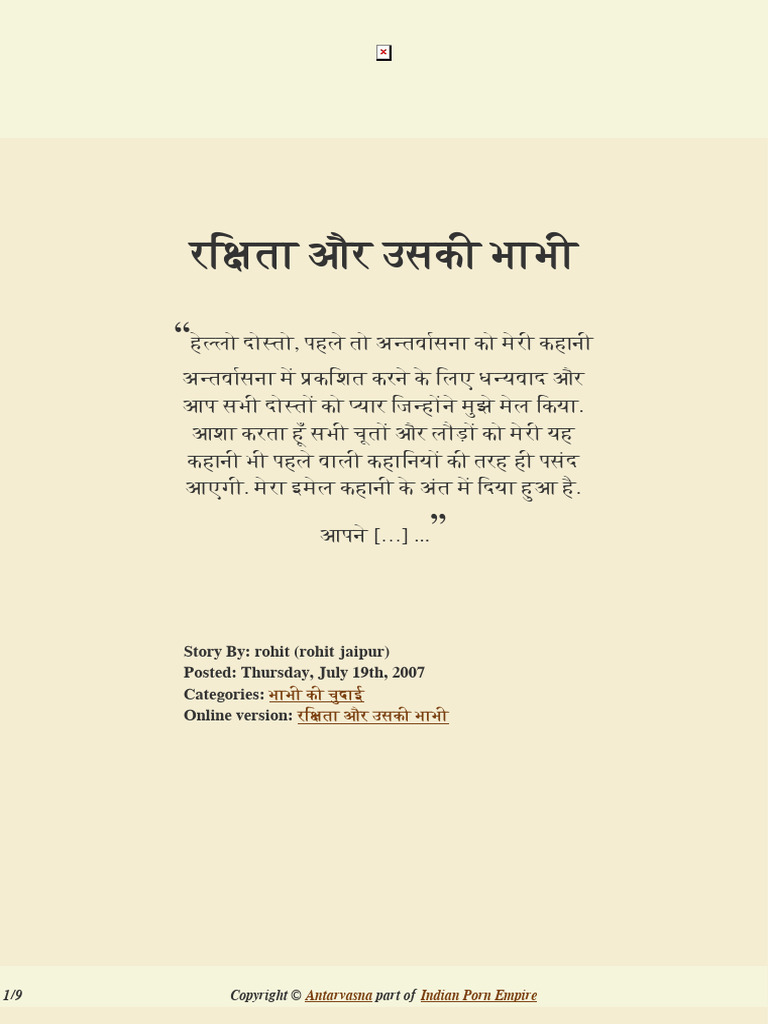 रक्षिता और उसकी भाभी

“हेल्लो दोस्तो, पहले तो अन्तर्वासना को मेरी कहानी अन्तर्वासना में प्रकशित करने के लिए धन्यवाद और आप सभी दोस्तों को प्यार जिन्होंने मुझे मेल किया. आशा करता हूँ सभी चूतों और लौड़ों को मेरी यह कहानी भी पहले वाली कहानियों की तरह ही पसंद आएगी. मेरा इमेल कहानी के अंत में दिया हुआ है. आपने […] ...”

Story By: rohit (rohit jaipur)
Posted: Thursday, July 19th, 2007
Categories: भाभी की चुदाई
Online version: रक्षिता और उसकी भाभी

1/9

Copyright © Antarvasna part of Indian Porn Empire